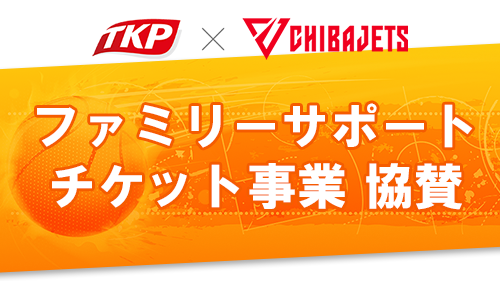 TKP × CHIBAJETS

ファミリーサポート
チケット事業 協賛